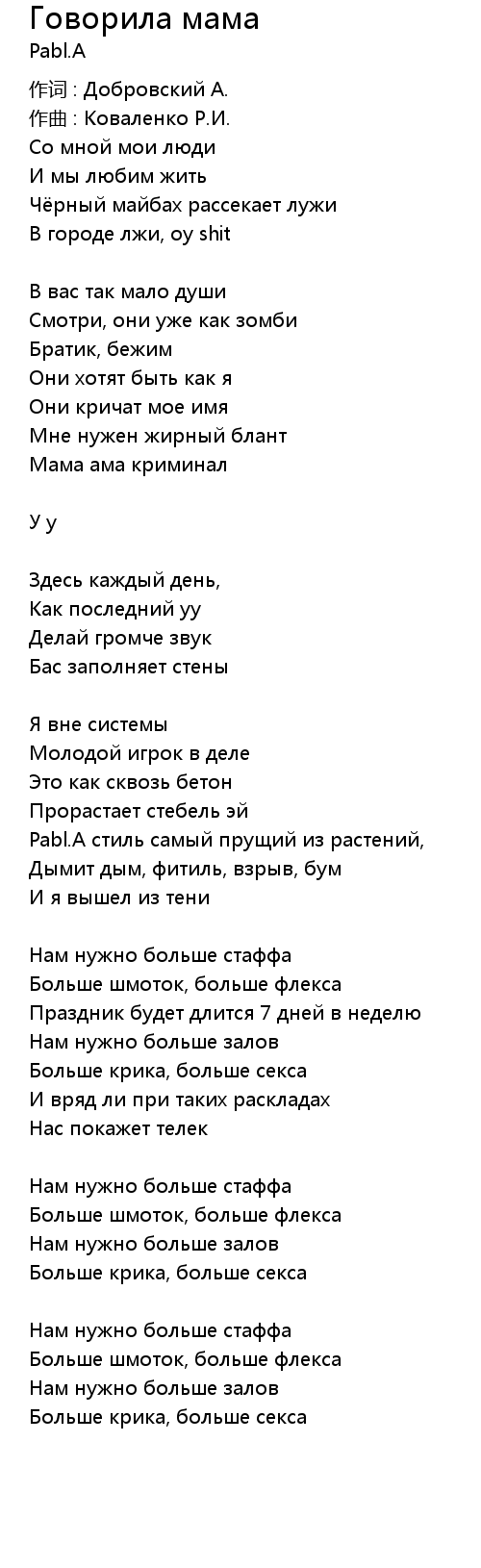 Говорила мама
Pabl.A

作词 : Добровский А.
作曲 : Коваленко Р.И.
Со мной мои люди
И мы любим жить
Чёрный майбах рассекает лужи
В городе лжи, оу shit

В вас так мало души
Смотри, они уже как зомби
Братик, бежим
Они хотят быть как я
Они кричат мое имя
Мне нужен жирный блант
Мама ама криминал

У у

Здесь каждый день,
Как последний уу
Делай громче звук
Бас заполняет стены

Я вне системы
Молодой игрок в деле
Это как сквозь бетон
Прорастает стебель эй
Pabl.A стиль самый прущий из растений,
Дымит дым, фитиль, взрыв, бум
И я вышел из тени

Нам нужно больше стаффа
Больше шмоток, больше флекса
Праздник будет длится 7 дней в неделю
Нам нужно больше залов
Больше крика, больше секса
И вряд ли при таких раскладах
Нас покажет телек

Нам нужно больше стаффа
Больше шмоток, больше флекса
Нам нужно больше залов
Больше крика, больше секса

Нам нужно больше стаффа
Больше шмоток, больше флекса
Нам нужно больше залов
Больше крика, больше секса